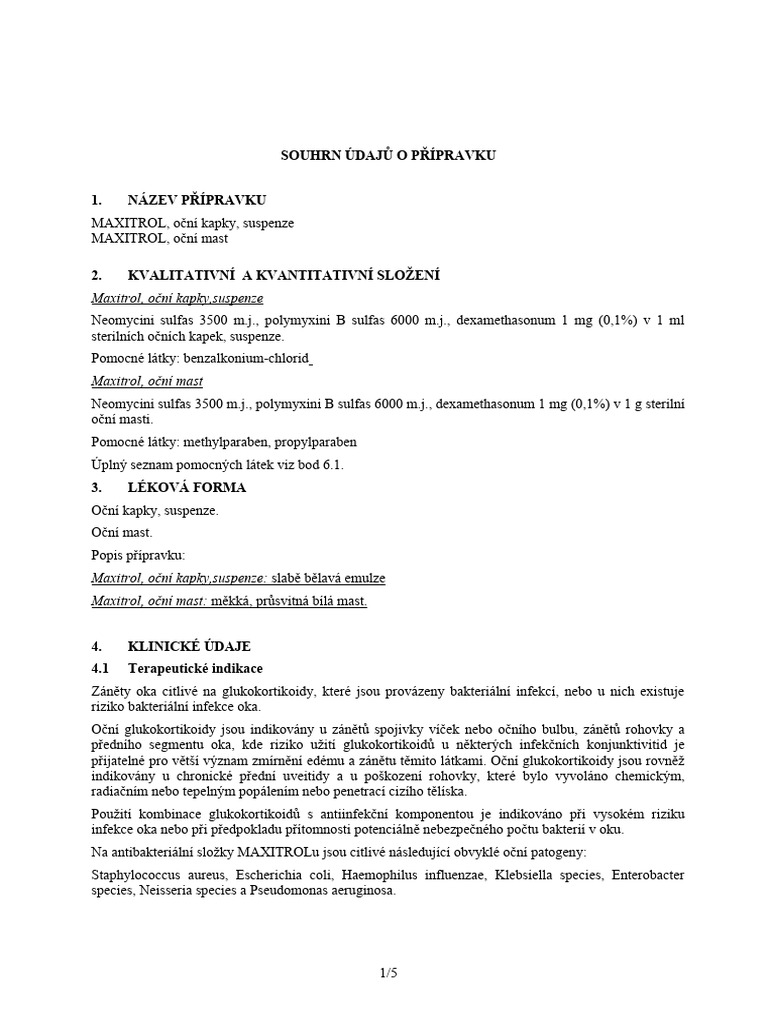 SOUHRN ÚDAJŮ O PŘÍPRAVKU

1. NÁZEV PŘÍPRAVKU

MAXITROL, oční kapky, suspenze
MAXITROL, oční mast

2. KVALITATIVNÍ A KVANTITATIVNÍ SLOŽENÍ

Maxitrol, oční kapky,suspenze

Neomycini sulfas 3500 m.j., polymyxini B sulfas 6000 m.j., dexamethasonum 1 mg (0,1%) v 1 ml sterilních očních kapek, suspenze.

Pomocné látky: benzalkonium-chlorid

Maxitrol, oční mast

Neomycini sulfas 3500 m.j., polymyxini B sulfas 6000 m.j., dexamethasonum 1 mg (0,1%) v 1 g sterilní oční masti.

Pomocné látky: methylparaben, propylparaben

Úplný seznam pomocných látek viz bod 6.1.

3. LÉKOVÁ FORMA

Oční kapky, suspenze.

Oční mast.

Popis přípravku:

Maxitrol, oční kapky,suspenze: slabě bělavá emulze

Maxitrol, oční mast: měkká, průsvitná bílá mast.

4. KLINICKÉ ÚDAJE

4.1 Terapeutické indikace

Záněty oka citlivé na glukokortikoidy, které jsou provázeny bakteriální infekcí, nebo u nich existuje riziko bakteriální infekce oka.

Oční glukokortikoidy jsou indikovány u zánětů spojivky víček nebo očního bulbu, zánětů rohovky a předního segmentu oka, kde riziko užití glukokortikoidů u některých infekčních konjunktivitid je přijatelné pro větší význam zmírnění edému a zánětu těmito látkami. Oční glukokortikoidy jsou rovněž indikovány u chronické přední uveitidy a u poškození rohovky, které bylo vyvoláno chemickým, radiačním nebo tepelným popálením nebo penetrací cizího tělíska.

Použití kombinace glukokortikoidů s antiinfekční komponentou je indikováno při vysokém riziku infekce oka nebo při předpokladu přítomnosti potenciálně nebezpečného počtu bakterií v oku.

Na antibakteriální složky MAXITROLu jsou citlivé následující obvyklé oční patogeny:

Staphylococcus aureus, Escherichia coli, Haemophilus influenzae, Klebsiella species, Enterobacter species, Neisseria species a Pseudomonas aeruginosa.

1/5